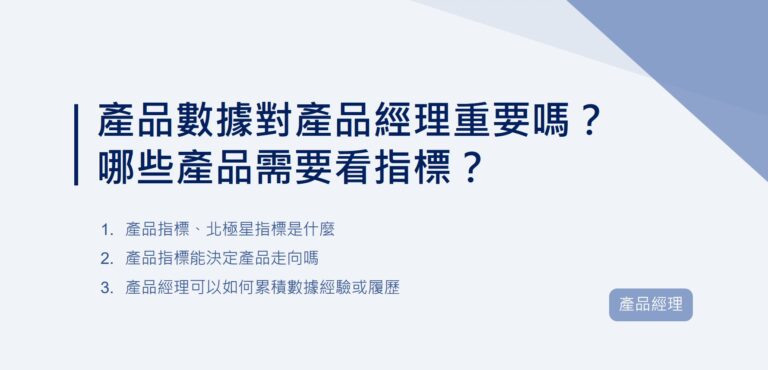 產品數據對產品經理重要嗎？
哪些產品需要看指標？

1. 產品指標、北極星指標是什麼
2. 產品指標能決定產品走向嗎
3. 產品經理可以如何累積數據經驗或履歷

產品經理